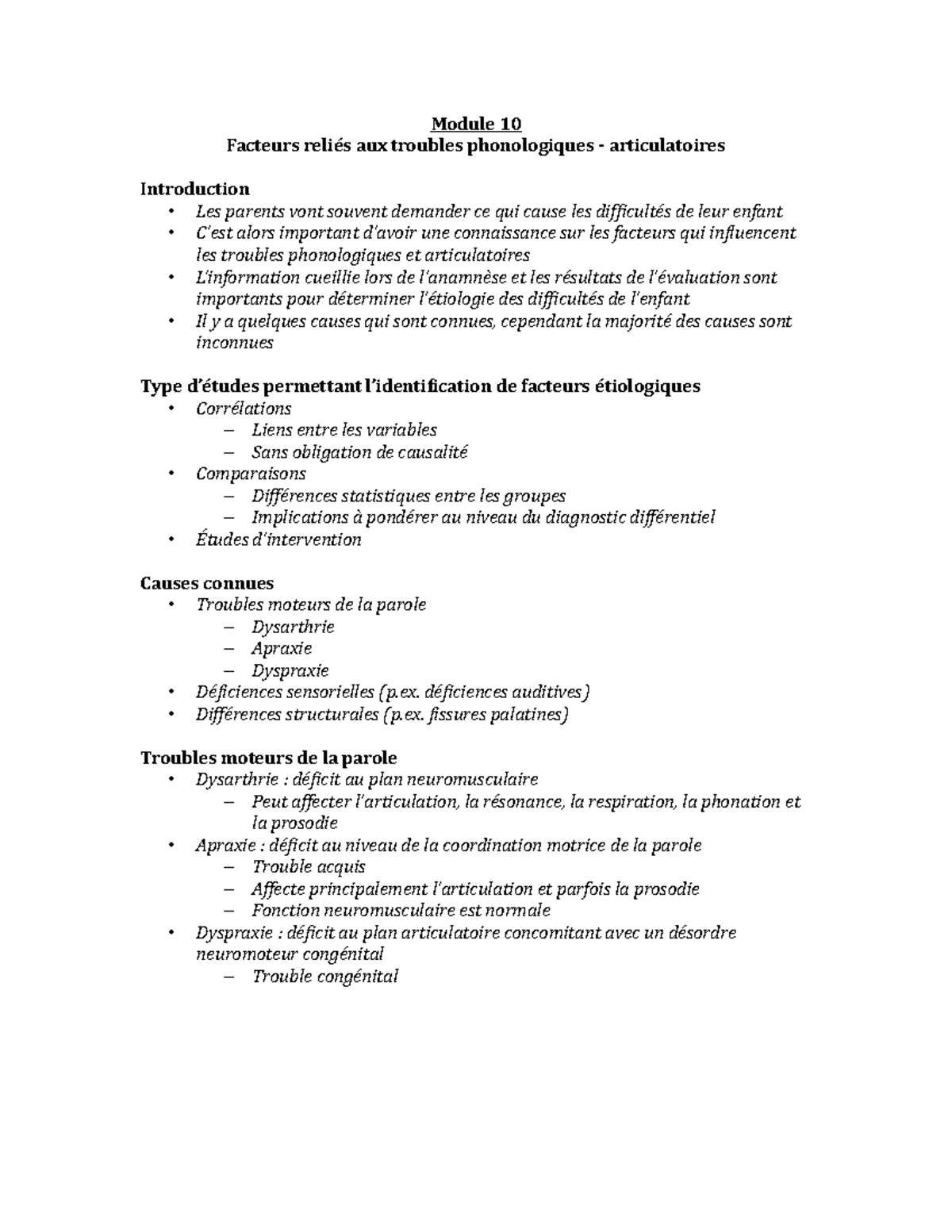 Module 10
Facteurs reliés aux troubles phonologiques - articulatoires

Introduction
• Les parents vont souvent demander ce qui cause les difficultés de leur enfant
• C'est alors important d'avoir une connaissance sur les facteurs qui influencent les troubles phonologiques et articulatoires
• L'information cueillie lors de l'anamnèse et les résultats de l'évaluation sont importants pour déterminer l'étiologie des difficultés de l'enfant
• Il y a quelques causes qui sont connues, cependant la majorité des causes sont inconnues

Type d'études permettant l'identification de facteurs étiologiques
• Corrélations
– Liens entre les variables
– Sans obligation de causalité
• Comparaisons
– Différences statistiques entre les groupes
– Implications à pondérer au niveau du diagnostic différentiel
• Études d'intervention

Causes connues
• Troubles moteurs de la parole
– Dysarthrie
– Apraxie
– Dyspraxie
• Déficiences sensorielles (p.ex. déficiences auditives)
• Différences structurales (p.ex. fissures palatines)

Troubles moteurs de la parole
• Dysarthrie : déficit au plan neuromusculaire
– Peut affecter l'articulation, la résonance, la respiration, la phonation et la prosodie
• Apraxie : déficit au niveau de la coordination motrice de la parole
– Trouble acquis
– Affecte principalement l'articulation et parfois la prosodie
– Fonction neuromusculaire est normale
• Dyspraxie : déficit au plan articulatoire concomitant avec un désordre neuromoteur congénital
– Trouble congénital